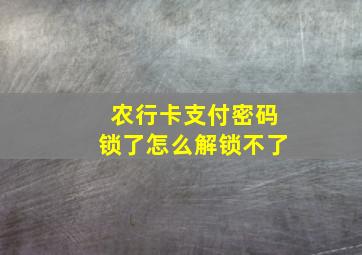 农行卡支付密码
锁了怎么解锁不了